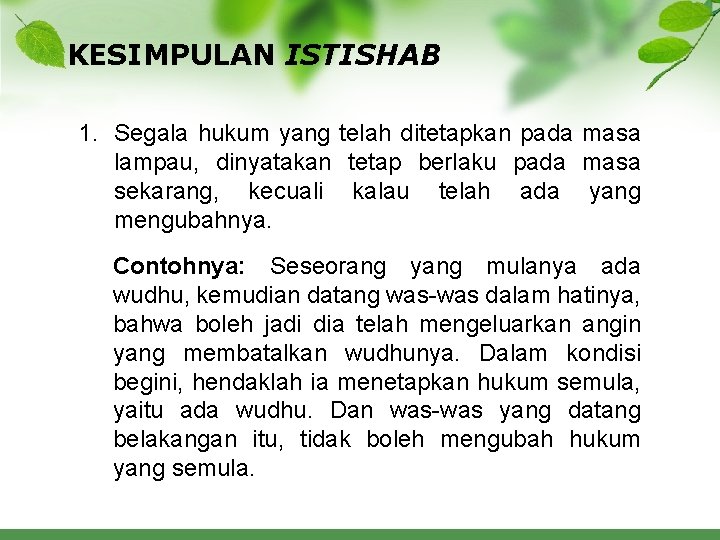 KESIMPULAN ISTISHAB

1. Segala hukum yang telah ditetapkan pada masa lampau, dinyatakan tetap berlaku pada masa sekarang, kecuali kalau telah ada yang mengubahnya.

Contohnya: Seseorang yang mulanya ada wudhu, kemudian datang was-was dalam hatinya, bahwa boleh jadi dia telah mengeluarkan angin yang membatalkan wudhunya. Dalam kondisi begini, hendaklah ia menetapkan hukum semula, yaitu ada wudhu. Dan was-was yang datang belakangan itu, tidak boleh mengubah hukum yang semula.